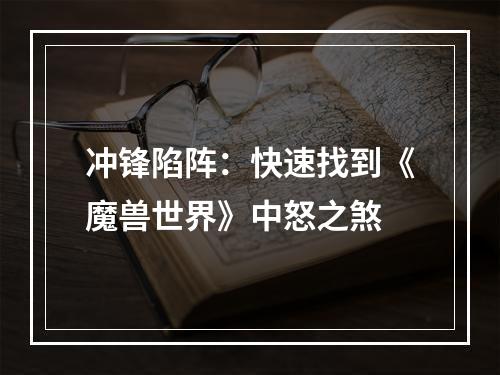 冲锋陷阵：快速找到《魔兽世界》中怒之煞